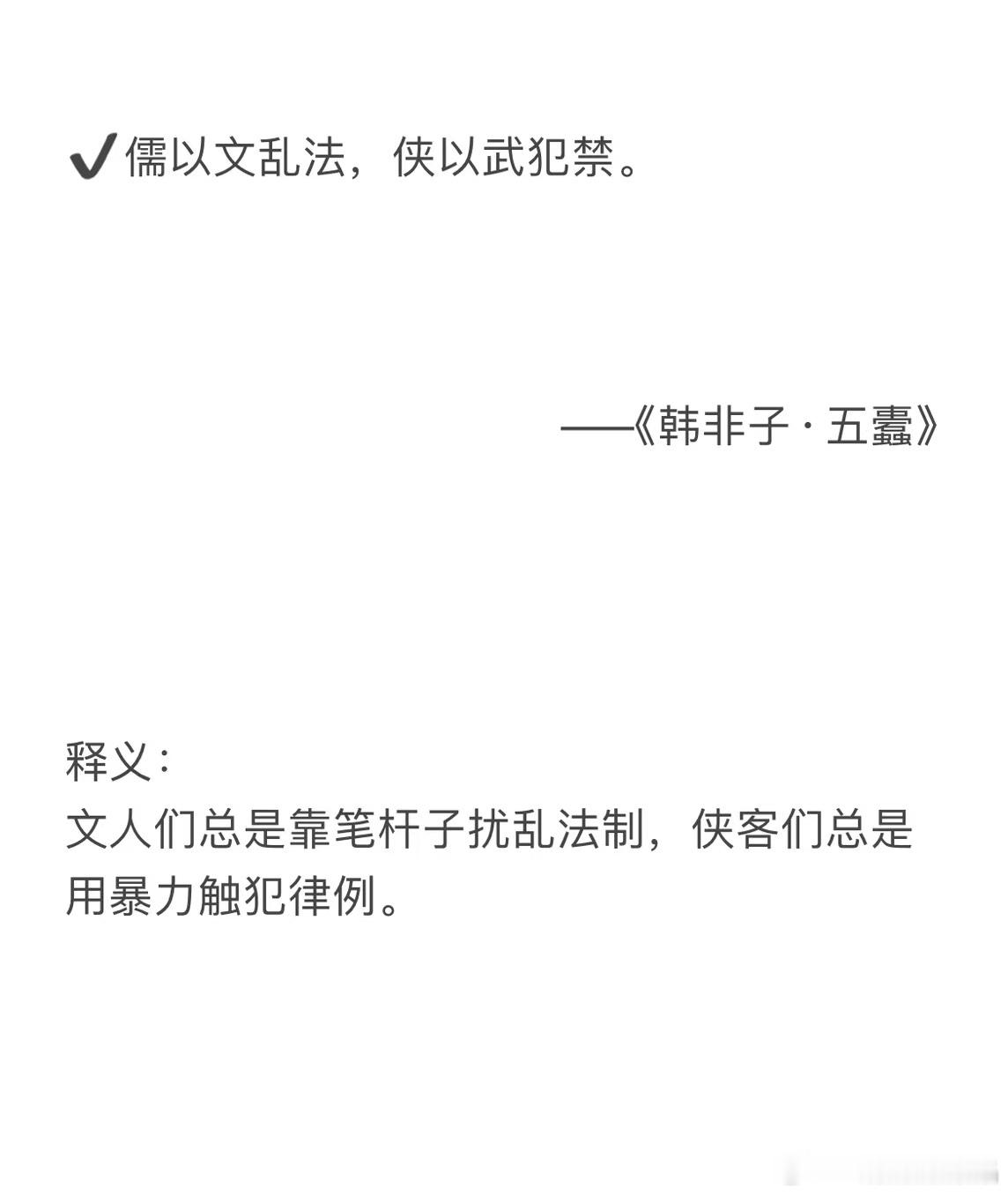 ✔儒以文乱法，侠以武犯禁。

——《韩非子·五蠹》

释义：
文人们总是靠笔杆子扰乱法制，侠客们总是用暴力触犯律例。